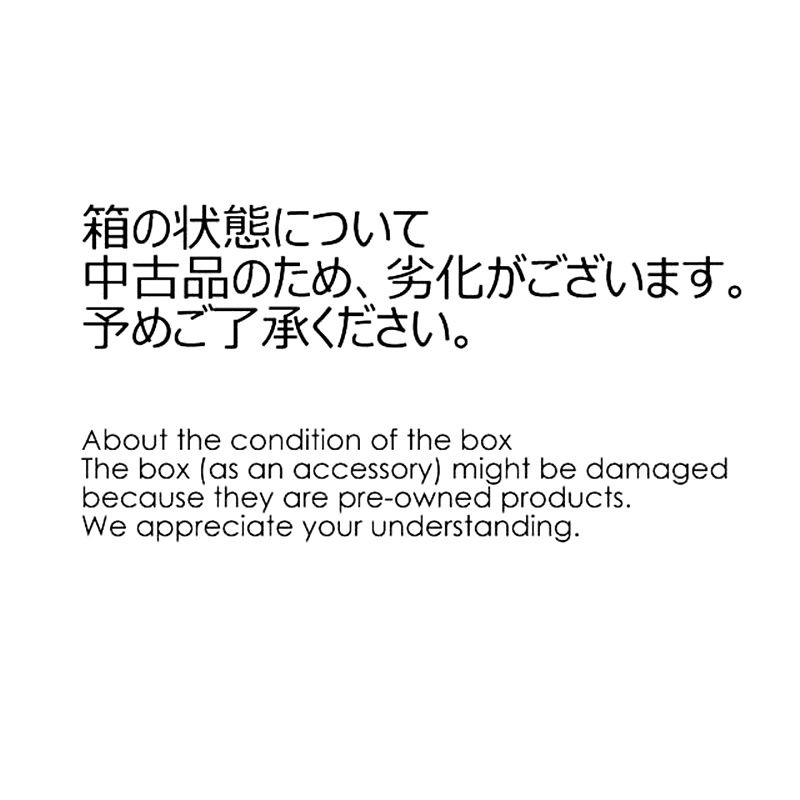 箱の状態について
中古品のため、劣化がございます。
予めご了承ください。

About the condition of the box
The box (as an accessory) might be damaged because they are pre-owned products.
We appreciate your understanding.